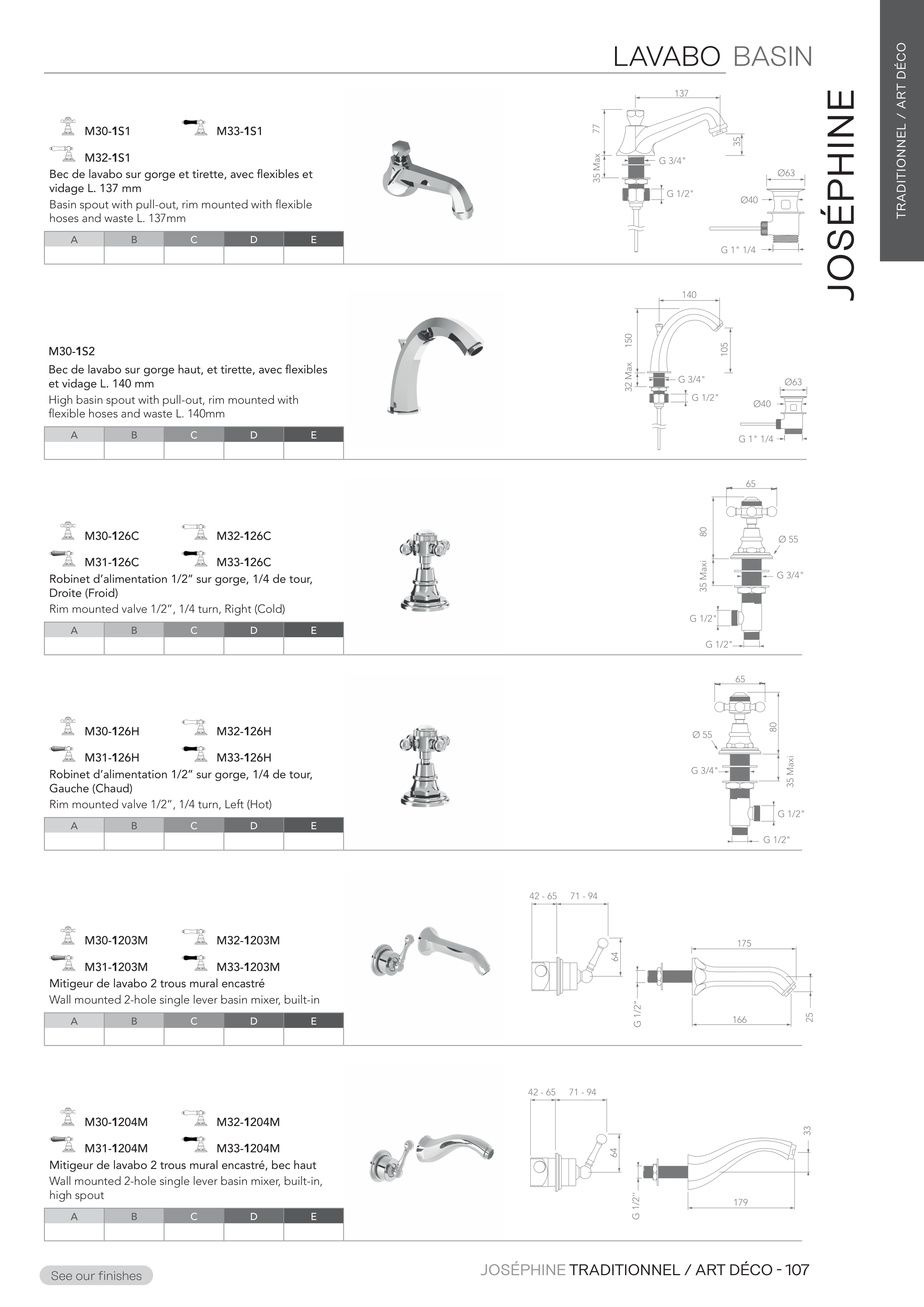 LAVABO BASIN

TRADITIONNEL / ART DÉCO

JOSÉPHINE

M30-1S1 M33-1S1
M32-1S1
Bec de lavabo sur gorge et tirette, avec flexibles et vidage L. 137 mm
Basin spout with pull-out, rim mounted with flexible hoses and waste L. 137mm

| A | B | C | D | E |
|---|---|---|---|---|
| | | | | |

137
77
35
35 Max
G 3/4"
G 1/2"
Ø63
Ø40
G 1" 1/4

M30-1S2
Bec de lavabo sur gorge haut, et tirette, avec flexibles et vidage L. 140 mm
High basin spout with pull-out, rim mounted with flexible hoses and waste L. 140mm

| A | B | C | D | E |
|---|---|---|---|---|
| | | | | |

140
150
105
32 Max
G 3/4"
G 1/2"
Ø63
Ø40
G 1" 1/4

M30-126C M32-126C
M31-126C M33-126C
Robinet d'alimentation 1/2" sur gorge, 1/4 de tour, Droite (Froid)
Rim mounted valve 1/2", 1/4 turn, Right (Cold)

| A | B | C | D | E |
|---|---|---|---|---|
| | | | | |

65
80
Ø 55
35 Maxi
G 3/4"
G 1/2"
G 1/2"

M30-126H M32-126H
M31-126H M33-126H
Robinet d'alimentation 1/2" sur gorge, 1/4 de tour, Gauche (Chaud)
Rim mounted valve 1/2", 1/4 turn, Left (Hot)

| A | B | C | D | E |
|---|---|---|---|---|
| | | | | |

65
Ø 55
80
G 3/4"
35 Maxi
G 1/2"
G 1/2"

M30-1203M M32-1203M
M31-1203M M33-1203M
Mitigeur de lavabo 2 trous mural encastré
Wall mounted 2-hole single lever basin mixer, built-in

| A | B | C | D | E |
|---|---|---|---|---|
| | | | | |

42 - 65 71 - 94
64
175
G 1/2"
166
25

M30-1204M M32-1204M
M31-1204M M33-1204M
Mitigeur de lavabo 2 trous mural encastré, bec haut
Wall mounted 2-hole single lever basin mixer, built-in, high spout

| A | B | C | D | E |
|---|---|---|---|---|
| | | | | |

42 - 65 71 - 94
64
33
G 1/2''
179

See our finishes

JOSÉPHINE TRADITIONNEL / ART DÉCO - 107